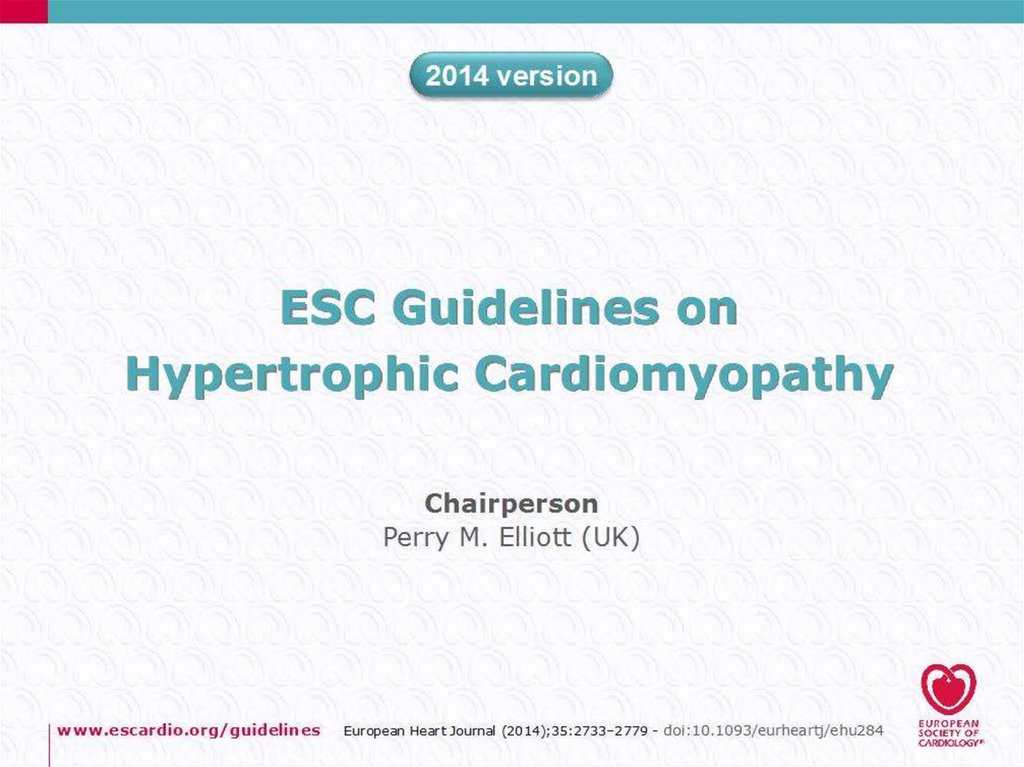 2014 version

ESC Guidelines on Hypertrophic Cardiomyopathy

Chairperson
Perry M. Elliott (UK)

www.escardio.org/guidelines European Heart Journal (2014);35:2733–2779 - doi:10.1093/eurheartj/ehu284

EUROPEAN SOCIETY OF CARDIOLOGY®